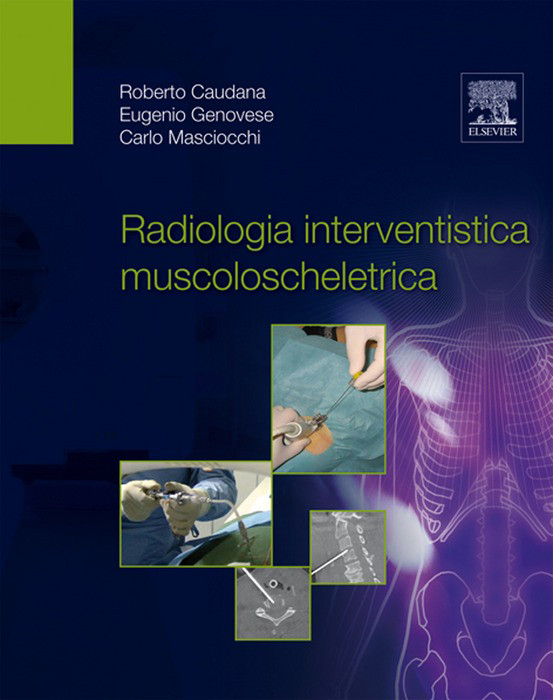 Roberto Caudana
Eugenio Genovese
Carlo Masciocchi

ELSEVIER

Radiologia interventistica muscoloscheletrica